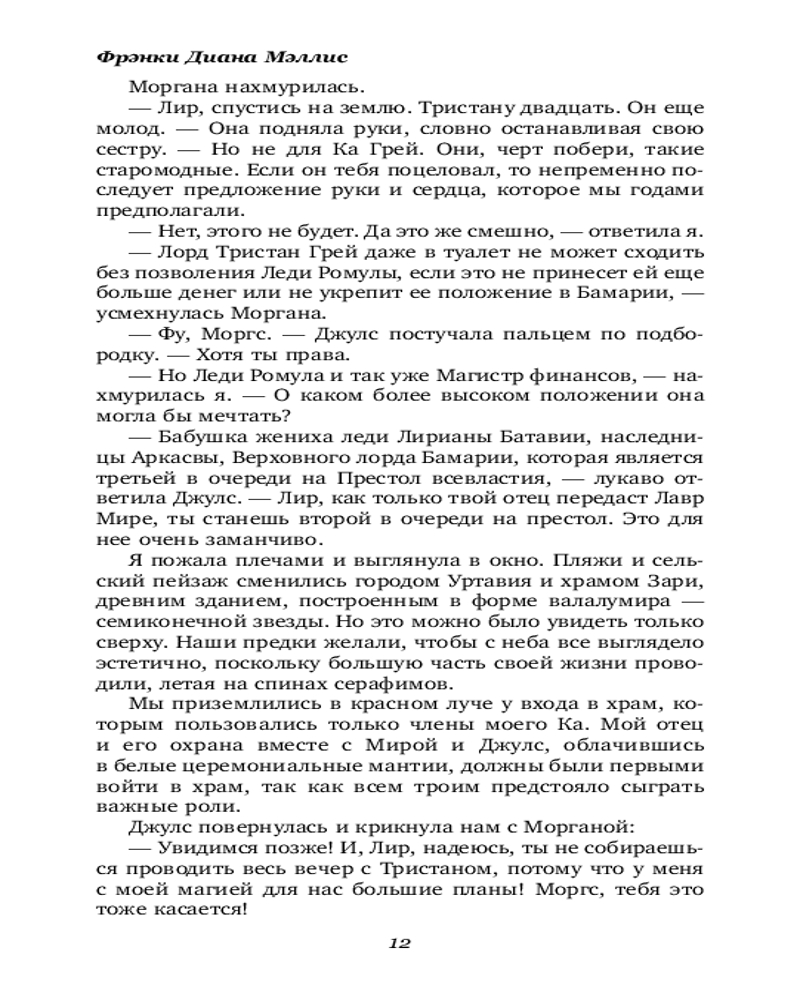 Фрэнки Диана Мэллис

Моргана нахмурилась.

— Лир, спустись на землю. Тристану двадцать. Он еще молод. — Она подняла руки, словно останавливая свою сестру. — Но не для Ка Грей. Они, черт побери, такие старомодные. Если он тебя поцеловал, то непременно последует предложение руки и сердца, которое мы годами предполагали.

— Нет, этого не будет. Да это же смешно, — ответила я.

— Лорд Тристан Грей даже в туалет не может сходить без позволения Леди Ромулы, если это не принесет ей еще больше денег или не укрепит ее положение в Бамарии, — усмехнулась Моргана.

— Фу, Моргс. — Джулс постучала пальцем по подбородку. — Хотя ты права.

— Но Леди Ромула и так уже Магистр финансов, — нахмурилась я. — О каком более высоком положении она могла бы мечтать?

— Бабушка жениха леди Лирианы Батавии, наследницы Аркасвы, Верховного лорда Бамарии, которая является третьей в очереди на Престол всевластия, — лукаво ответила Джулс. — Лир, как только твой отец передаст Лавр Мире, ты станешь второй в очереди на престол. Это для нее очень заманчиво.

Я пожала плечами и выглянула в окно. Пляжи и сельский пейзаж сменились городом Уртавия и храмом Зари, древним зданием, построенным в форме валалумира — семиконечной звезды. Но это можно было увидеть только сверху. Наши предки желали, чтобы с неба все выглядело эстетично, поскольку большую часть своей жизни проводили, летая на спинах серафимов.

Мы приземлились в красном луче у входа в храм, которым пользовались только члены моего Ка. Мой отец и его охрана вместе с Мирой и Джулс, облачившись в белые церемониальные мантии, должны были первыми войти в храм, так как всем троим предстояло сыграть важные роли.

Джулс повернулась и крикнула нам с Морганой:

— Увидимся позже! И, Лир, надеюсь, ты не собираешься проводить весь вечер с Тристаном, потому что у меня с моей магией для нас большие планы! Моргс, тебя это тоже касается!

12